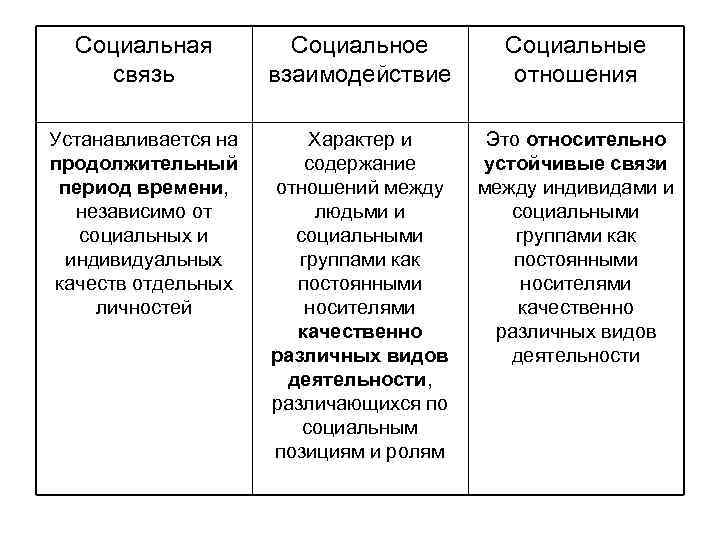 | Социальная связь | Социальное взаимодействие | Социальные отношения |
|---|---|---|
| Устанавливается на продолжительный период времени, независимо от социальных и индивидуальных качеств отдельных личностей | Характер и содержание отношений между людьми и социальными группами как постоянными носителями качественно различных видов деятельности, различающихся по социальным позициям и ролям | Это относительно устойчивые связи между индивидами и социальными группами как постоянными носителями качественно различных видов деятельности |